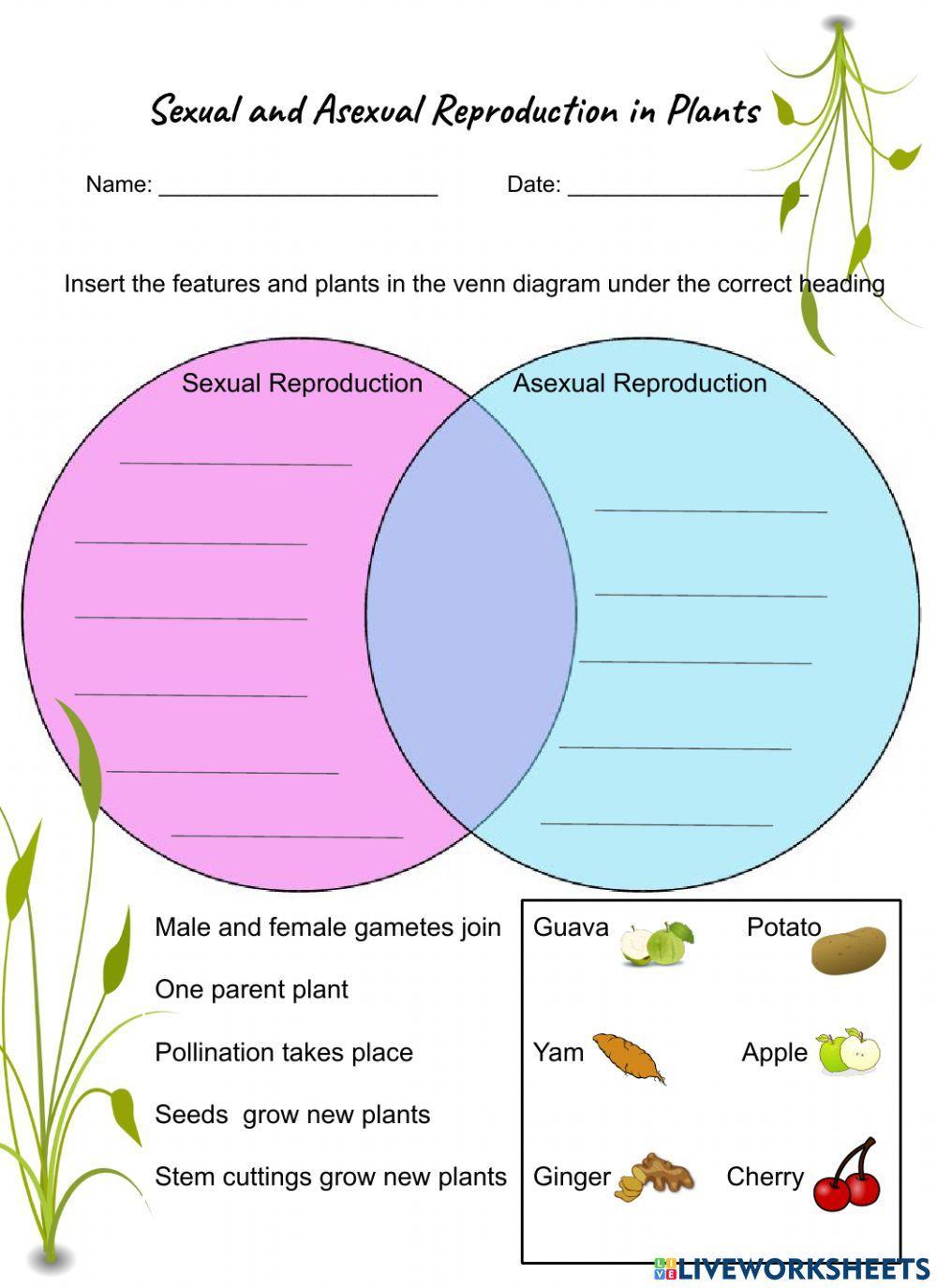 Sexual and Asexual Reproduction in Plants

Name: ______________________ Date: ___________________

Insert the features and plants in the venn diagram under the correct heading

Sexual Reproduction

Asexual Reproduction

Male and female gametes join

One parent plant

Pollination takes place

Seeds grow new plants

Stem cuttings grow new plants

Guava

Potato

Yam

Apple

Ginger

Cherry

LIVEWORKSHEETS